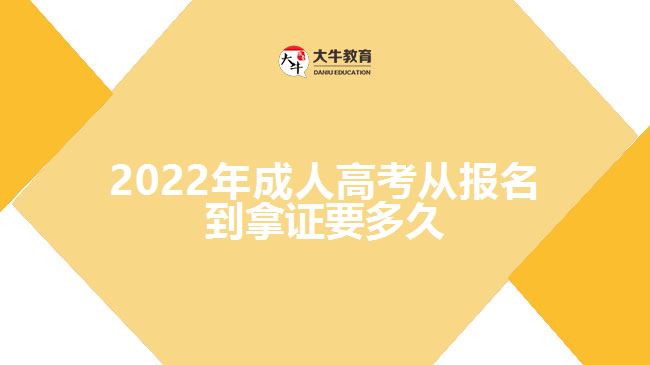 大牛
大牛教育
DANIU EDUCATION

2022年成人高考从报名到拿证要多久